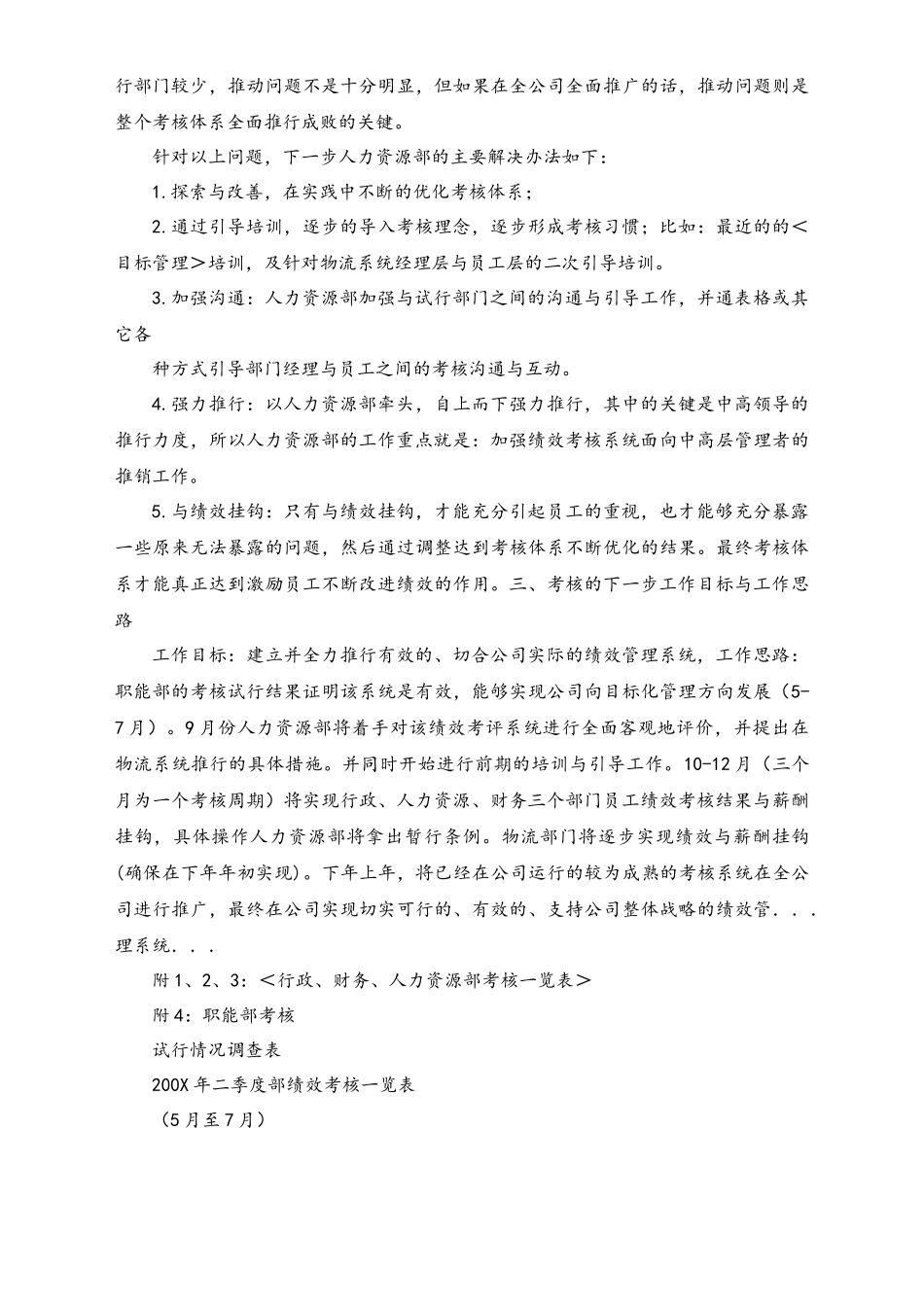 行部门较少，推动问题不是十分明显，但如果在全公司全面推广的话，推动问题则是整个考核体系全面推行成败的关键。

针对以上问题，下一步人力资源部的主要解决办法如下：

1.探索与改善，在实践中不断的优化考核体系；

2.通过引导培训，逐步的导入考核理念，逐步形成考核习惯；比如：最近的的<目标管理>培训，及针对物流系统经理层与员工层的二次引导培训。

3.加强沟通：人力资源部加强与试行部门之间的沟通与引导工作，并通表格或其它各

种方式引导部门经理与员工之间的考核沟通与互动。

4.强力推行：以人力资源部牵头，自上而下强力推行，其中的关键是中高领导的推行力度，所以人力资源部的工作重点就是：加强绩效考核系统面向中高层管理者的推销工作。

5.与绩效挂钩：只有与绩效挂钩，才能充分引起员工的重视，也才能够充分暴露一些原来无法暴露的问题，然后通过调整达到考核体系不断优化的结果。最终考核体系才能真正达到激励员工不断改进绩效的作用。三、考核的下一步工作目标与工作思路

工作目标：建立并全力推行有效的、切合公司实际的绩效管理系统，工作思路：职能部的考核试行结果证明该系统是有效，能够实现公司向目标化管理方向发展（5-7月）。9月份人力资源部将着手对该绩效考评系统进行全面客观地评价，并提出在物流系统推行的具体措施。并同时开始进行前期的培训与引导工作。10-12月（三个月为一个考核周期）将实现行政、人力资源、财务三个部门员工绩效考核结果与薪酬挂钩，具体操作人力资源部将拿出暂行条例。物流部门将逐步实现绩效与薪酬挂钩(确保在下年年初实现)。下年上年，将已经在公司运行的较为成熟的考核系统在全公司进行推广，最终在公司实现切实可行的、有效的、支持公司整体战略的绩效管...理系统...

附1、2、3：<行政、财务、人力资源部考核一览表>

附4：职能部考核

试行情况调查表

200X年二季度部绩效考核一览表

（5月至7月）